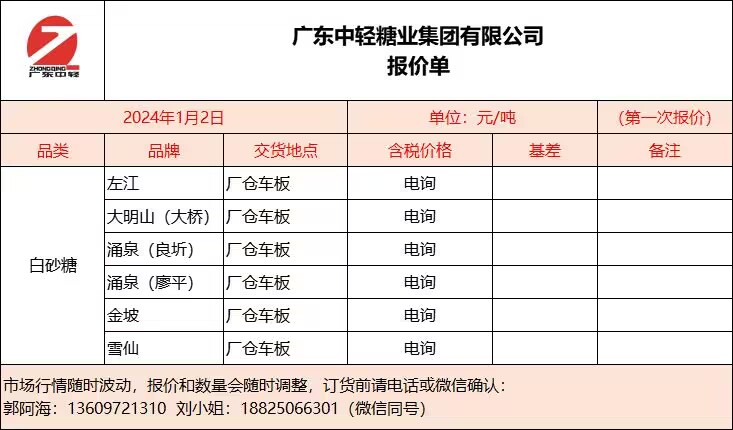 ZHONGQING
广东中轻

广东中轻糖业集团有限公司
报价单

2024年1月2日 单位：元/吨 （第一次报价）

| 品类 | 品牌 | 交货地点 | 含税价格 | 基差 | 备注 |
|---|---|---|---|---|---|
| 白砂糖 | 左江 | 厂仓车板 | 电询 | | |
| | 大明山（大桥） | 厂仓车板 | 电询 | | |
| | 涌泉（良圻） | 厂仓车板 | 电询 | | |
| | 涌泉（廖平） | 厂仓车板 | 电询 | | |
| | 金坡 | 厂仓车板 | 电询 | | |
| | 雪仙 | 厂仓车板 | 电询 | | |

市场行情随时波动，报价和数量会随时调整，订货前请电话或微信确认：
郭阿海：13609721310 刘小姐：18825066301（微信同号）